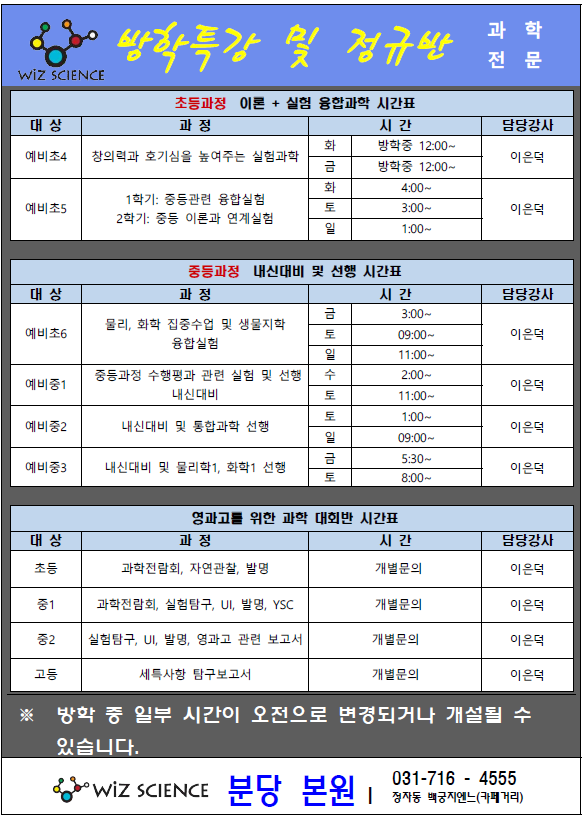 WiZ SCIENCE

방학특강 및 정규반

과 학
전 문

초등과정 이론 + 실험 융합과학 시간표

| 대 상 | 과 정 | 시 간 | | 담당강사 |
|---|---|---|---|---|
| 예비초4 | 창의력과 호기심을 높여주는 실험과학 | 화 | 방학중 12:00~ | 이은덕 |
| | | 금 | 방학중 12:00~ | |
| 예비초5 | 1학기: 중등관련 융합실험 2학기: 중등 이론과 연계실험 | 화 | 4:00~ | 이은덕 |
| | | 토 | 3:00~ | |
| | | 일 | 1:00~ | |

중등과정 내신대비 및 선행 시간표

| 대 상 | 과 정 | 시 간 | | 담당강사 |
|---|---|---|---|---|
| 예비초6 | 물리, 화학 집중수업 및 생물지학 융합실험 | 금 | 3:00~ | 이은덕 |
| | | 토 | 09:00~ | |
| | | 일 | 11:00~ | |
| 예비중1 | 중등과정 수행평과 관련 실험 및 선행 내신대비 | 수 | 2:00~ | 이은덕 |
| | | 토 | 11:00~ | |
| 예비중2 | 내신대비 및 통합과학 선행 | 토 | 1:00~ | 이은덕 |
| | | 일 | 09:00~ | |
| 예비중3 | 내신대비 및 물리학1, 화학1 선행 | 금 | 5:30~ | 이은덕 |
| | | 토 | 8:00~ | |

영과고를 위한 과학 대회반 시간표

| 대 상 | 과 정 | 시 간 | 담당강사 |
|---|---|---|---|
| 초등 | 과학전람회, 자연관찰, 발명 | 개별문의 | 이은덕 |
| 중1 | 과학전람회, 실험탐구, UI, 발명, YSC | 개별문의 | 이은덕 |
| 중2 | 실험탐구, UI, 발명, 영과고 관련 보고서 | 개별문의 | 이은덕 |
| 고등 | 세특사항 탐구보고서 | 개별문의 | 이은덕 |

※ 방학 중 일부 시간이 오전으로 변경되거나 개설될 수 있습니다.

WiZ SCIENCE 분당 본원 | 031-716 - 4555 정자동 백궁지엔느(카페거리)